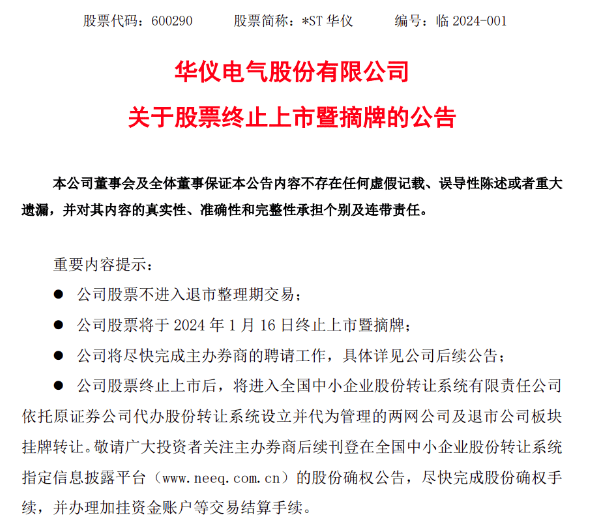 股票代码：600290　　股票简称：*ST 华仪　　编号：临 2024-001

华仪电气股份有限公司
关于股票终止上市暨摘牌的公告

本公司董事会及全体董事保证本公告内容不存在任何虚假记载、误导性陈述或者重大遗漏，并对其内容的真实性、准确性和完整性承担个别及连带责任。

重要内容提示：

● 公司股票不进入退市整理期交易；

● 公司股票将于 2024 年 1 月 16 日终止上市暨摘牌；

● 公司将尽快完成主办券商的聘请工作，具体详见公司后续公告；

● 公司股票终止上市后，将进入全国中小企业股份转让系统有限责任公司依托原证券公司代办股份转让系统设立并代为管理的两网公司及退市公司板块挂牌转让。敬请广大投资者关注主办券商后续刊登在全国中小企业股份转让系统指定信息披露平台（www.neeq.com.cn）的股份确权公告，尽快完成股份确权手续，并办理加挂资金账户等交易结算手续。